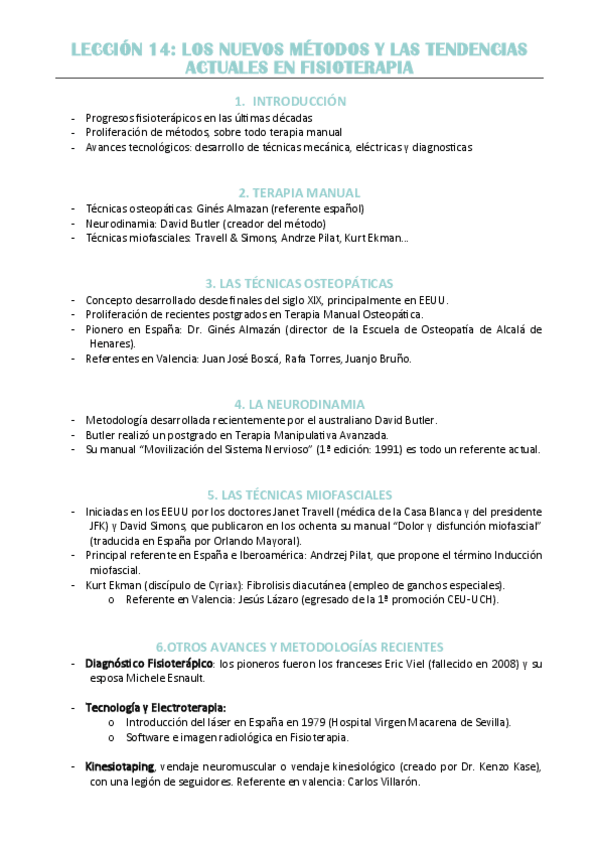 LECCIÓN 14: LOS NUEVOS MÉTODOS Y LAS TENDENCIAS ACTUALES EN FISIOTERAPIA

1. INTRODUCCIÓN

- Progresos fisioterápicos en las últimas décadas
- Proliferación de métodos, sobre todo terapia manual
- Avances tecnológicos: desarrollo de técnicas mecánica, eléctricas y diagnosticas

2. TERAPIA MANUAL

- Técnicas osteopáticas: Ginés Almazan (referente español)
- Neurodinamia: David Butler (creador del método)
- Técnicas miofasciales: Travell & Simons, Andrze Pilat, Kurt Ekman...

3. LAS TÉCNICAS OSTEOPÁTICAS

- Concepto desarrollado desde finales del siglo XIX, principalmente en EEUU.
- Proliferación de recientes postgrados en Terapia Manual Osteopática.
- Pionero en España: Dr. Ginés Almazán (director de la Escuela de Osteopatía de Alcalá de Henares).
- Referentes en Valencia: Juan José Boscá, Rafa Torres, Juanjo Bruño.

4. LA NEURODINAMIA

- Metodología desarrollada recientemente por el australiano David Butler.
- Butler realizó un postgrado en Terapia Manipulativa Avanzada.
- Su manual "Movilización del Sistema Nervioso" (1ª edición: 1991) es todo un referente actual.

5. LAS TÉCNICAS MIOFASCIALES

- Iniciadas en los EEUU por los doctores Janet Travell (médica de la Casa Blanca y del presidente JFK) y David Simons, que publicaron en los ochenta su manual "Dolor y disfunción miofascial" (traducida en España por Orlando Mayoral).
- Principal referente en España e Iberoamérica: Andrzej Pilat, que propone el término Inducción miofascial.
- Kurt Ekman (discípulo de Cyriax): Fibrolisis diacutánea (empleo de ganchos especiales).
  o Referente en Valencia: Jesús Lázaro (egresado de la 1ª promoción CEU-UCH).

6.OTROS AVANCES Y METODOLOGÍAS RECIENTES

- Diagnóstico Fisioterápico: los pioneros fueron los franceses Eric Viel (fallecido en 2008) y su esposa Michele Esnault.

- Tecnología y Electroterapia:
  o Introducción del láser en España en 1979 (Hospital Virgen Macarena de Sevilla).
  o Software e imagen radiológica en Fisioterapia.

- Kinesiotaping, vendaje neuromuscular o vendaje kinesiológico (creado por Dr. Kenzo Kase), con una legión de seguidores. Referente en valencia: Carlos Villarón.